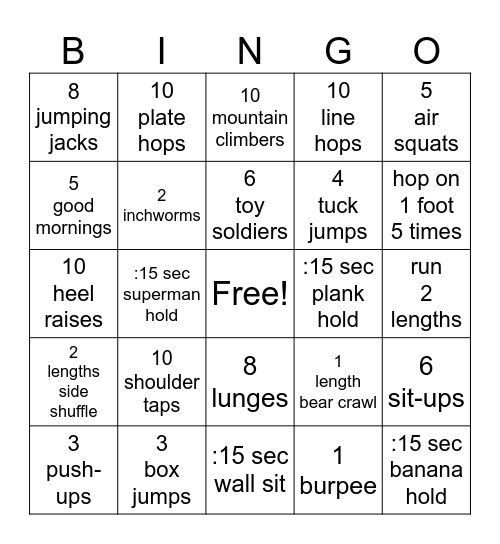 | B | I | N | G | O |
|---|---|---|---|---|
| 8 jumping jacks | 10 plate hops | 10 mountain climbers | 10 line hops | 5 air squats |
| 5 good mornings | 2 inchworms | 6 toy soldiers | 4 tuck jumps | hop on 1 foot 5 times |
| 10 heel raises | :15 sec superman hold | Free! | :15 sec plank hold | run 2 lengths |
| 2 lengths side shuffle | 10 shoulder taps | 8 lunges | 1 length bear crawl | 6 sit-ups |
| 3 push-ups | 3 box jumps | :15 sec wall sit | 1 burpee | :15 sec banana hold |